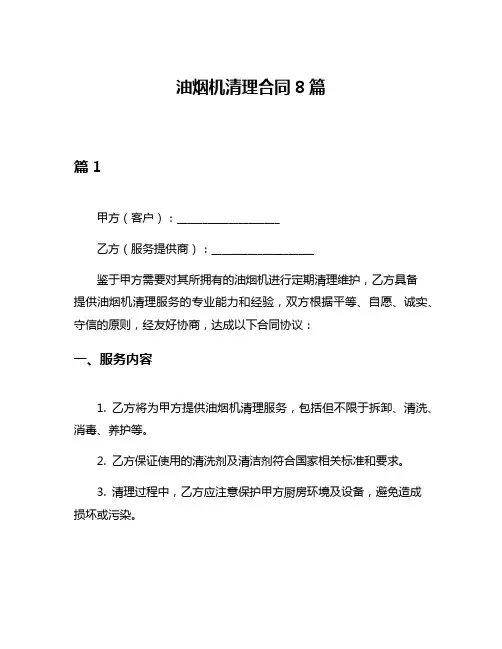 油烟机清理合同 8 篇

篇 1

甲方（客户）：__________________

乙方（服务提供商）：__________________

鉴于甲方需要对其所拥有的油烟机进行定期清理维护，乙方具备提供油烟机清理服务的专业能力和经验，双方根据平等、自愿、诚实、守信的原则，经友好协商，达成以下合同协议：

一、服务内容

1. 乙方将为甲方提供油烟机清理服务，包括但不限于拆卸、清洗、消毒、养护等。

2. 乙方保证使用的清洗剂及清洁剂符合国家相关标准和要求。

3. 清理过程中，乙方应注意保护甲方厨房环境及设备，避免造成损坏或污染。